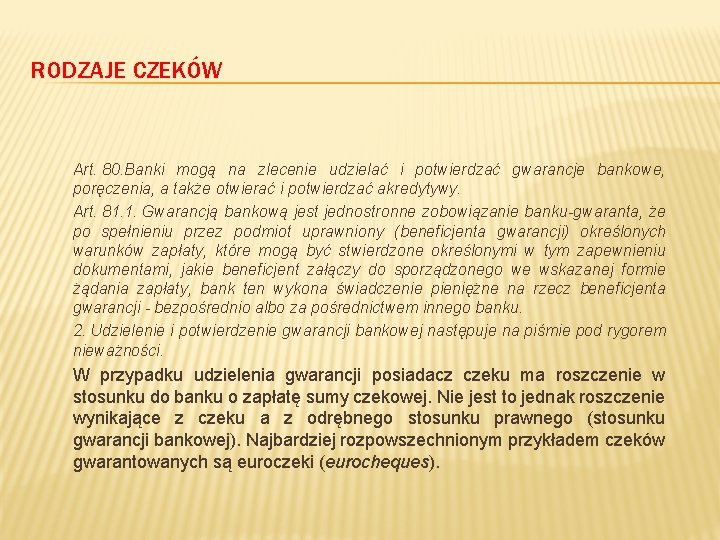 RODZAJE CZEKÓW

Art. 80.Banki mogą na zlecenie udzielać i potwierdzać gwarancje bankowe, poręczenia, a także otwierać i potwierdzać akredytywy.

Art. 81.1. Gwarancją bankową jest jednostronne zobowiązanie banku-gwaranta, że po spełnieniu przez podmiot uprawniony (beneficjenta gwarancji) określonych warunków zapłaty, które mogą być stwierdzone określonymi w tym zapewnieniu dokumentami, jakie beneficjent załączy do sporządzonego we wskazanej formie żądania zapłaty, bank ten wykona świadczenie pieniężne na rzecz beneficjenta gwarancji - bezpośrednio albo za pośrednictwem innego banku.

2. Udzielenie i potwierdzenie gwarancji bankowej następuje na piśmie pod rygorem nieważności.

W przypadku udzielenia gwarancji posiadacz czeku ma roszczenie w stosunku do banku o zapłatę sumy czekowej. Nie jest to jednak roszczenie wynikające z czeku a z odrębnego stosunku prawnego (stosunku gwarancji bankowej). Najbardziej rozpowszechnionym przykładem czeków gwarantowanych są euroczeki (eurocheques).